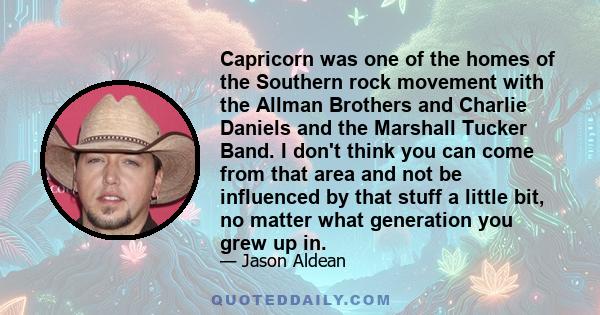 Capricorn was one of the homes of the Southern rock movement with the Allman Brothers and Charlie Daniels and the Marshall Tucker Band. I don't think you can come from that area and not be influenced by that stuff a little bit, no matter what generation you grew up in.

— Jason Aldean

QUOTEDDAILY.COM